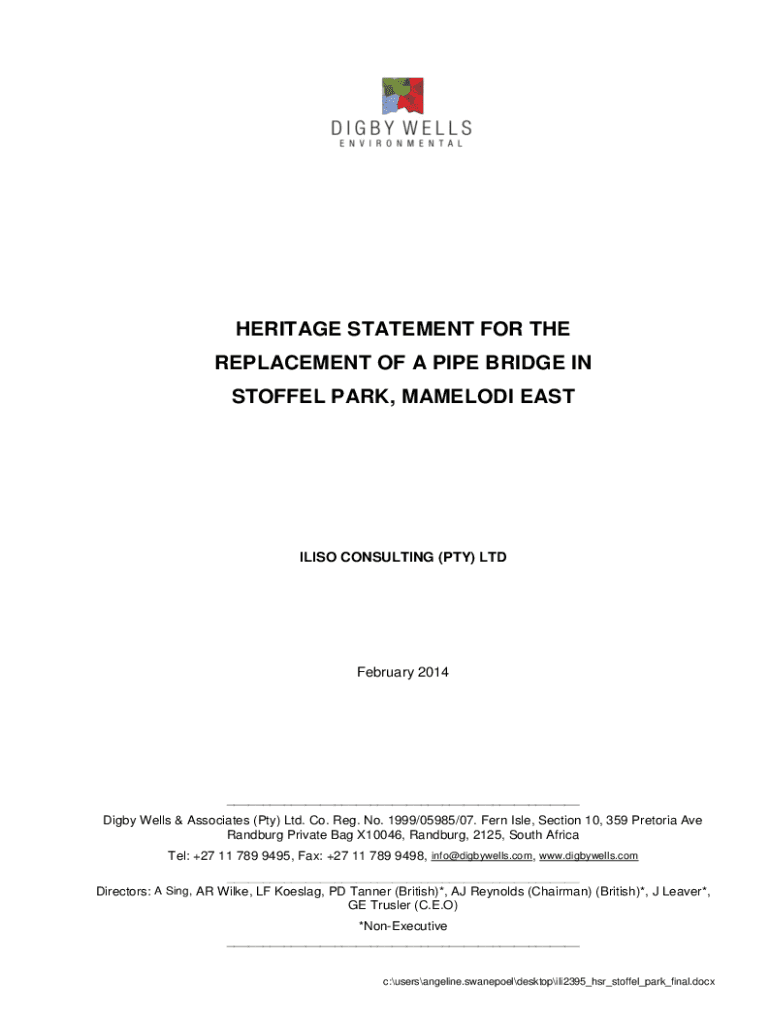 DIGBY WELLS
ENVIRONMENTAL

HERITAGE STATEMENT FOR THE REPLACEMENT OF A PIPE BRIDGE IN STOFFEL PARK, MAMELODI EAST

ILISO CONSULTING (PTY) LTD

February 2014

Digby Wells & Associates (Pty) Ltd. Co. Reg. No. 1999/05985/07. Fern Isle, Section 10, 359 Pretoria Ave Randburg Private Bag X10046, Randburg, 2125, South Africa

Tel: +27 11 789 9495, Fax: +27 11 789 9498, info@digbywells.com, www.digbywells.com

Directors: A Sing, AR Wilke, LF Koeslag, PD Tanner (British)*, AJ Reynolds (Chairman) (British)*, J Leaver*, GE Trusler (C.E.O)

*Non-Executive

c:\users\angeline.swanepoel\desktop\ili2395_hsr_stoffel_park_final.docx